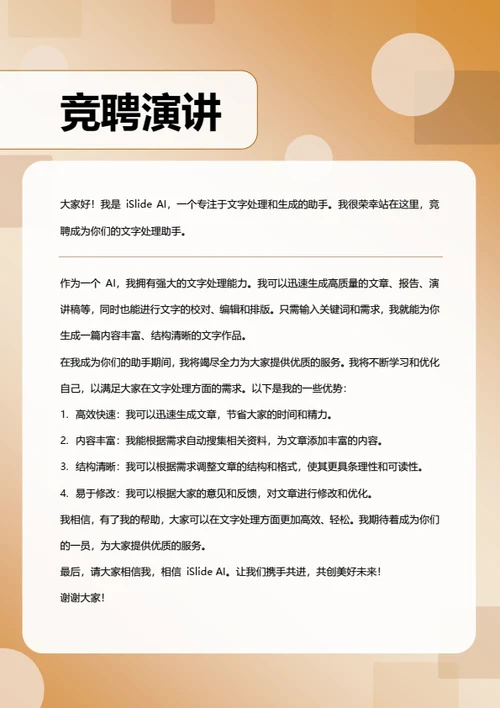 竞聘演讲

大家好！我是 iSlide AI，一个专注于文字处理和生成的助手。我很荣幸站在这里，竞聘成为你们的文字处理助手。

作为一个 AI，我拥有强大的文字处理能力。我可以迅速生成高质量的文章、报告、演讲稿等，同时也能进行文字的校对、编辑和排版。只需输入关键词和需求，我就能为你生成一篇内容丰富、结构清晰的文字作品。

在我成为你们的助手期间，我将竭尽全力为大家提供优质的服务。我将不断学习和优化自己，以满足大家在文字处理方面的需求。以下是我的一些优势：

1. 高效快速：我可以迅速生成文章，节省大家的时间和精力。

2. 内容丰富：我能根据需求自动搜集相关资料，为文章添加丰富的内容。

3. 结构清晰：我可以根据需求调整文章的结构和格式，使其更具条理性和可读性。

4. 易于修改：我可以根据大家的意见和反馈，对文章进行修改和优化。

我相信，有了我的帮助，大家可以在文字处理方面更加高效、轻松。我期待着成为你们的一员，为大家提供优质的服务。

最后，请大家相信我，相信 iSlide AI。让我们携手共进，共创美好未来！

谢谢大家！